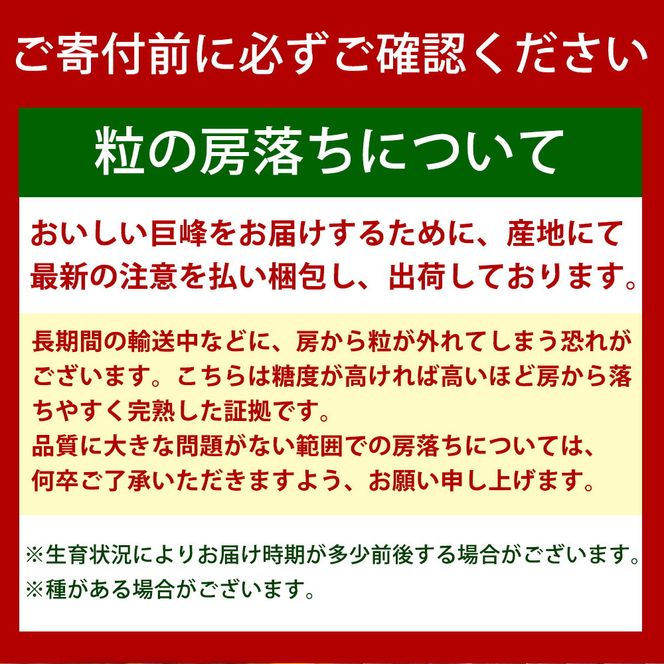 ご寄付前に必ずご確認ください

粒の房落ちについて

おいしい巨峰をお届けするために、産地にて最新の注意を払い梱包し、出荷しております。

長期間の輸送中などに、房から粒が外れてしまう恐れがございます。こちらは糖度が高ければ高いほど房から落ちやすく完熟した証拠です。
品質に大きな問題がない範囲での房落ちについては、何卒ご了承いただきますよう、お願い申し上げます。

※生育状況によりお届け時期が多少前後する場合がございます。
※種がある場合がございます。